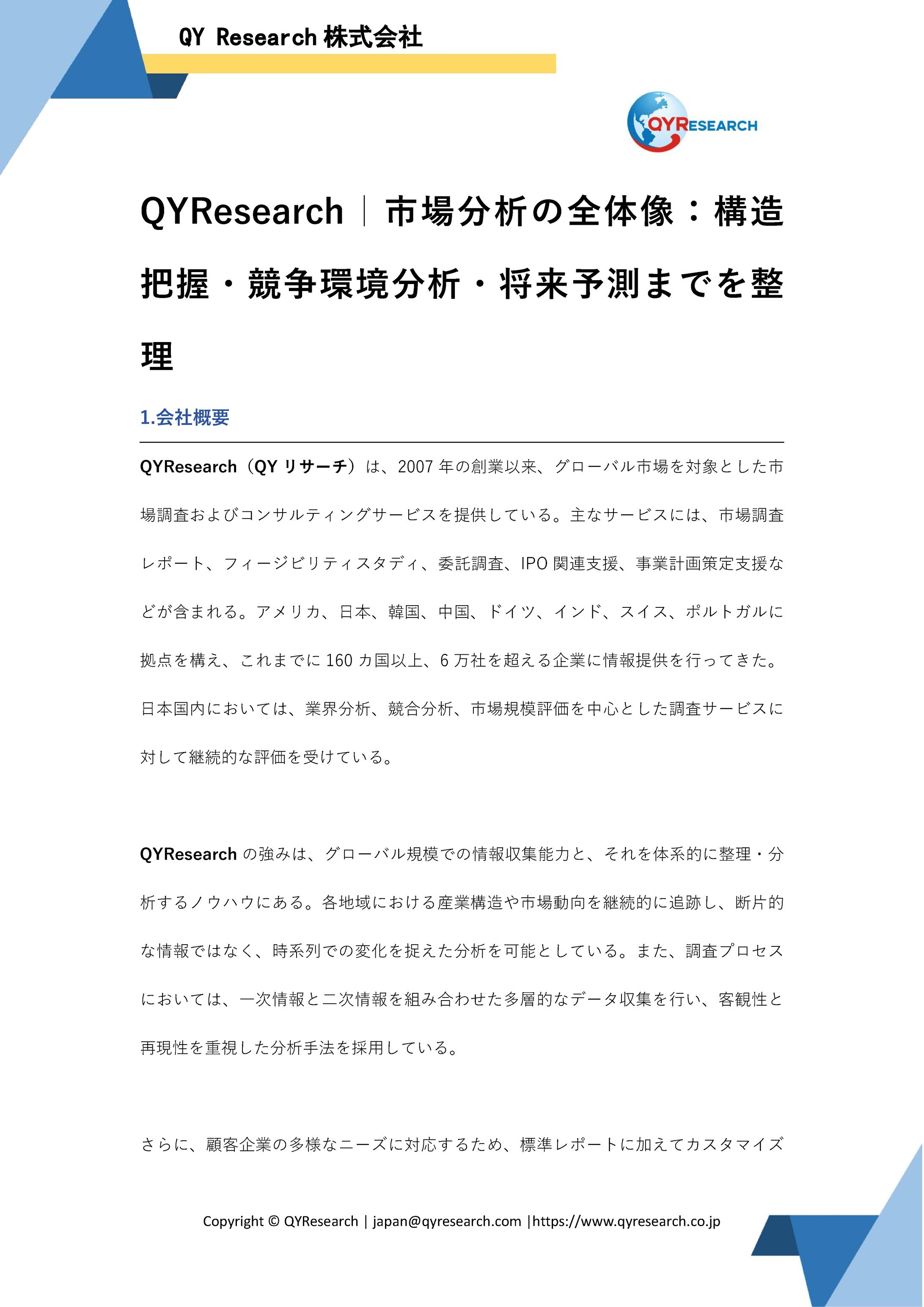 QY Research 株式会社

QYRESEARCH

QYResearch｜市場分析の全体像：構造把握・競争環境分析・将来予測までを整理

1.会社概要

QYResearch（QY リサーチ）は、2007 年の創業以来、グローバル市場を対象とした市場調査およびコンサルティングサービスを提供している。主なサービスには、市場調査レポート、フィージビリティスタディ、委託調査、IPO 関連支援、事業計画策定支援などが含まれる。アメリカ、日本、韓国、中国、ドイツ、インド、スイス、ポルトガルに拠点を構え、これまでに 160 カ国以上、6 万社を超える企業に情報提供を行ってきた。日本国内においては、業界分析、競合分析、市場規模評価を中心とした調査サービスに対して継続的な評価を受けている。

QYResearch の強みは、グローバル規模での情報収集能力と、それを体系的に整理・分析するノウハウにある。各地域における産業構造や市場動向を継続的に追跡し、断片的な情報ではなく、時系列での変化を捉えた分析を可能としている。また、調査プロセスにおいては、一次情報と二次情報を組み合わせた多層的なデータ収集を行い、客観性と再現性を重視した分析手法を採用している。

さらに、顧客企業の多様なニーズに対応するため、標準レポートに加えてカスタマイズ

Copyright © QYResearch | japan@qyresearch.com |https://www.qyresearch.co.jp